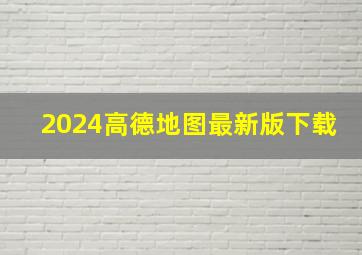 2024高德地图最新版下载